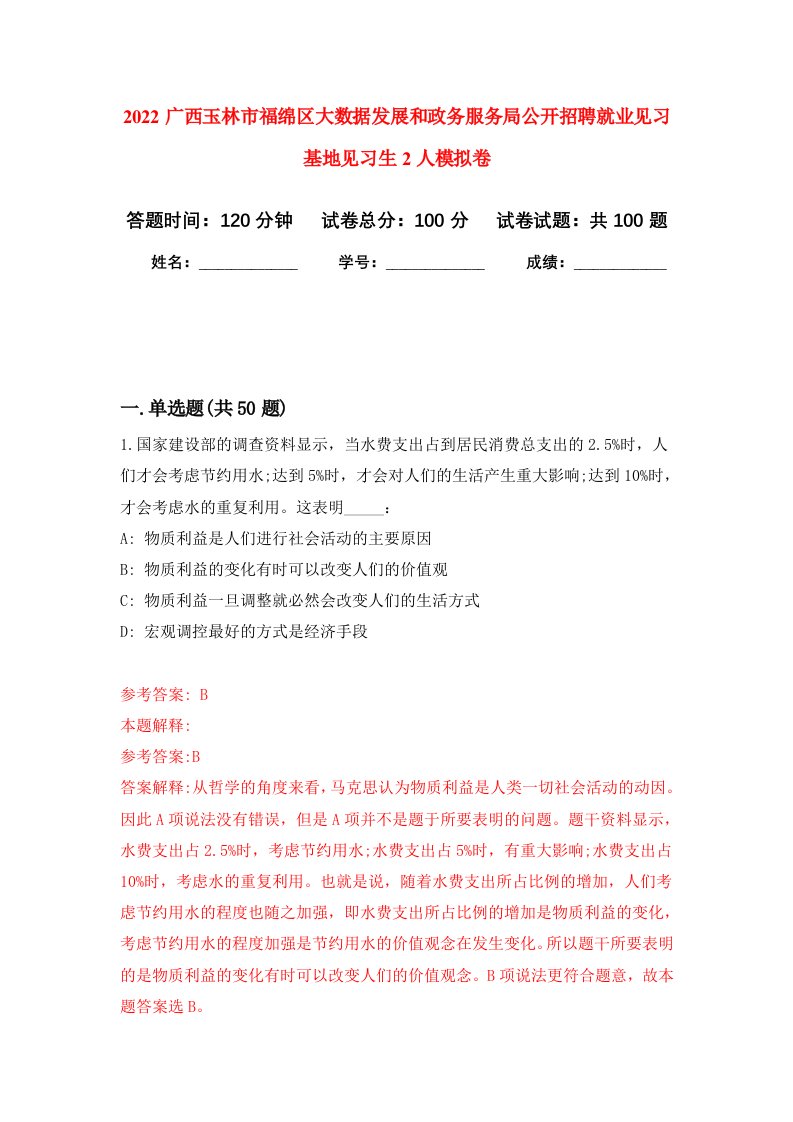 2022 广西玉林市福绵区大数据发展和政务服务局公开招聘就业见习基地见习生 2 人模拟卷

答题时间：120 分钟　试卷总分：100 分　试卷试题：共 100 题

姓名：____________　学号：____________　成绩：___________

一.单选题(共 50 题)

1.国家建设部的调查资料显示，当水费支出占到居民消费总支出的 2.5%时，人们才会考虑节约用水;达到 5%时，才会对人们的生活产生重大影响;达到 10%时，才会考虑水的重复利用。这表明_____：

A: 物质利益是人们进行社会活动的主要原因

B: 物质利益的变化有时可以改变人们的价值观

C: 物质利益一旦调整就必然会改变人们的生活方式

D: 宏观调控最好的方式是经济手段

参考答案: B

本题解释:

参考答案:B

答案解释:从哲学的角度来看，马克思认为物质利益是人类一切社会活动的动因。因此 A 项说法没有错误，但是 A 项并不是题干所要表明的问题。题干资料显示，水费支出占 2.5%时，考虑节约用水;水费支出占 5%时，有重大影响;水费支出占 10%时，考虑水的重复利用。也就是说，随着水费支出所占比例的增加，人们考虑节约用水的程度也随之加强，即水费支出所占比例的增加是物质利益的变化，考虑节约用水的程度加强是节约用水的价值观念在发生变化。所以题干所要表明的是物质利益的变化有时可以改变人们的价值观念。B 项说法更符合题意，故本题答案选 B。